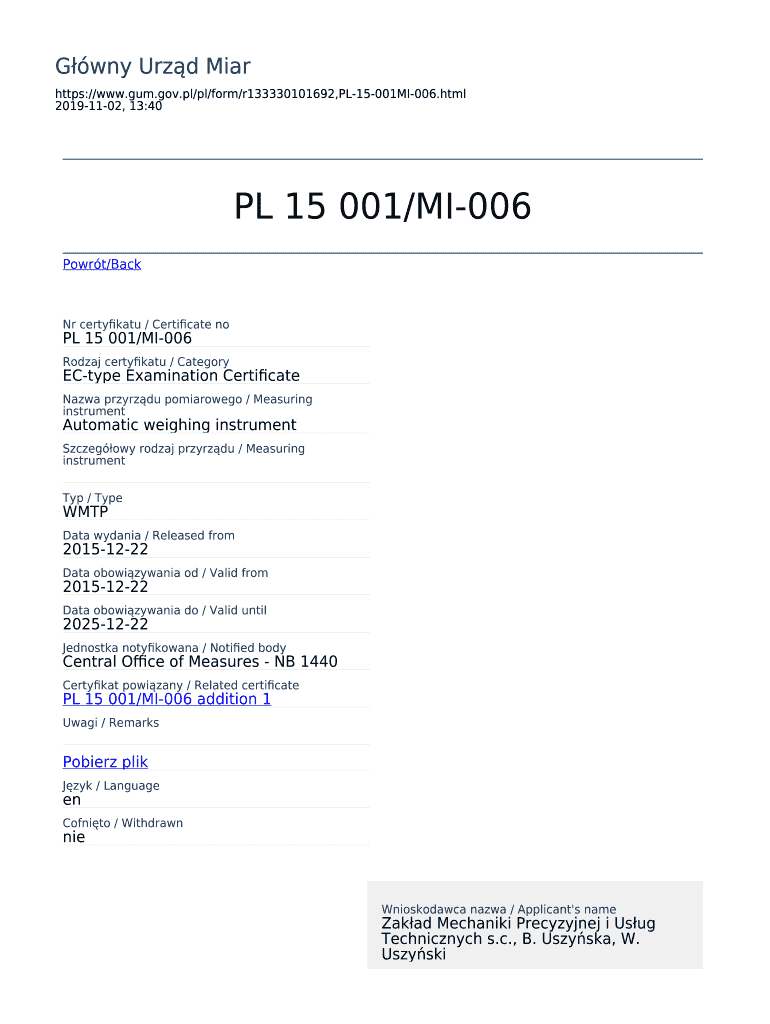 Główny Urząd Miar

https://www.gum.gov.pl/pl/form/r133330101692,PL-15-001MI-006.html
2019-11-02, 13:40

PL 15 001/MI-006

Powrót/Back

Nr certyfikatu / Certificate no
PL 15 001/MI-006

Rodzaj certyfikatu / Category
EC-type Examination Certificate

Nazwa przyrządu pomiarowego / Measuring instrument
Automatic weighing instrument

Szczegółowy rodzaj przyrządu / Measuring instrument

Typ / Type
WMTP

Data wydania / Released from
2015-12-22

Data obowiązywania od / Valid from
2015-12-22

Data obowiązywania do / Valid until
2025-12-22

Jednostka notyfikowana / Notified body
Central Office of Measures - NB 1440

Certyfikat powiązany / Related certificate
PL 15 001/MI-006 addition 1

Uwagi / Remarks

Pobierz plik

Język / Language
en

Cofnięto / Withdrawn
nie

Wnioskodawca nazwa / Applicant's name
Zakład Mechaniki Precyzyjnej i Usług Technicznych s.c., B. Uszyńska, W. Uszyński